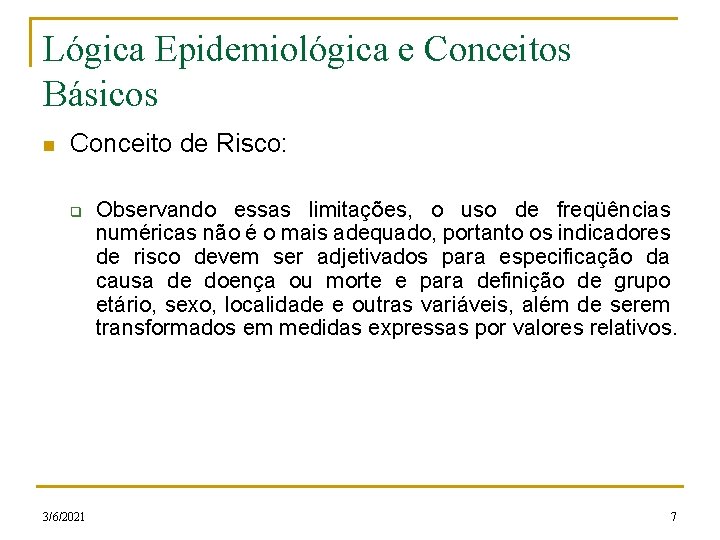 Lógica Epidemiológica e Conceitos Básicos

Conceito de Risco:

Observando essas limitações, o uso de freqüências numéricas não é o mais adequado, portanto os indicadores de risco devem ser adjetivados para especificação da causa de doença ou morte e para definição de grupo etário, sexo, localidade e outras variáveis, além de serem transformados em medidas expressas por valores relativos.

3/6/2021

7